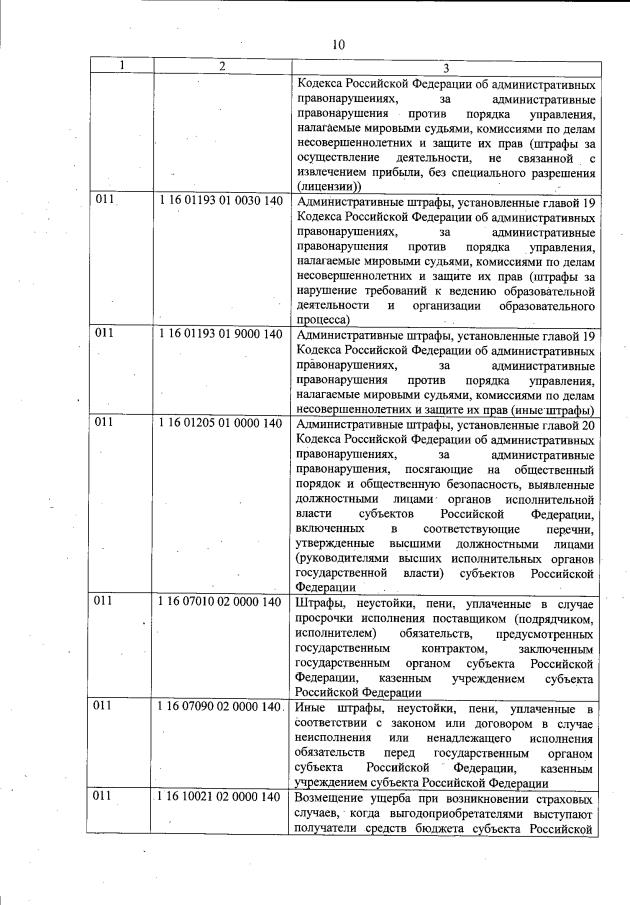 10

| 1 | 2 | 3 |
|---|---|---|
| | | Кодекса Российской Федерации об административных правонарушениях, за административные правонарушения против порядка управления, налагаемые мировыми судьями, комиссиями по делам несовершеннолетних и защите их прав (штрафы за осуществление деятельности, не связанной с извлечением прибыли, без специального разрешения (лицензии)) |
| 011 | 1 16 01193 01 0030 140 | Административные штрафы, установленные главой 19 Кодекса Российской Федерации об административных правонарушениях, за административные правонарушения против порядка управления, налагаемые мировыми судьями, комиссиями по делам несовершеннолетних и защите их прав (штрафы за нарушение требований к ведению образовательной деятельности и организации образовательного процесса) |
| 011 | 1 16 01193 01 9000 140 | Административные штрафы, установленные главой 19 Кодекса Российской Федерации об административных правонарушениях, за административные правонарушения против порядка управления, налагаемые мировыми судьями, комиссиями по делам несовершеннолетних и защите их прав (иные штрафы) |
| 011 | 1 16 01205 01 0000 140 | Административные штрафы, установленные главой 20 Кодекса Российской Федерации об административных правонарушениях, за административные правонарушения, посягающие на общественный порядок и общественную безопасность, выявленные должностными лицами органов исполнительной власти субъектов Российской Федерации, включенных в соответствующие перечни, утвержденные высшими должностными лицами (руководителями высших исполнительных органов государственной власти) субъектов Российской Федерации |
| 011 | 1 16 07010 02 0000 140 | Штрафы, неустойки, пени, уплаченные в случае просрочки исполнения поставщиком (подрядчиком, исполнителем) обязательств, предусмотренных государственным контрактом, заключенным государственным органом субъекта Российской Федерации, казенным учреждением субъекта Российской Федерации |
| 011 | 1 16 07090 02 0000 140 | Иные штрафы, неустойки, пени, уплаченные в соответствии с законом или договором в случае неисполнения или ненадлежащего исполнения обязательств перед государственным органом субъекта Российской Федерации, казенным учреждением субъекта Российской Федерации |
| 011 | 1 16 10021 02 0000 140 | Возмещение ущерба при возникновении страховых случаев, когда выгодоприобретателями выступают получатели средств бюджета субъекта Российской |